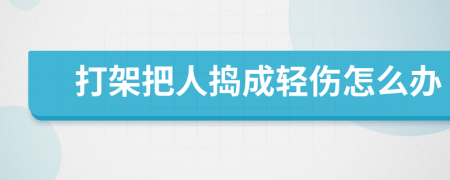 打架把人搞成轻伤怎么办